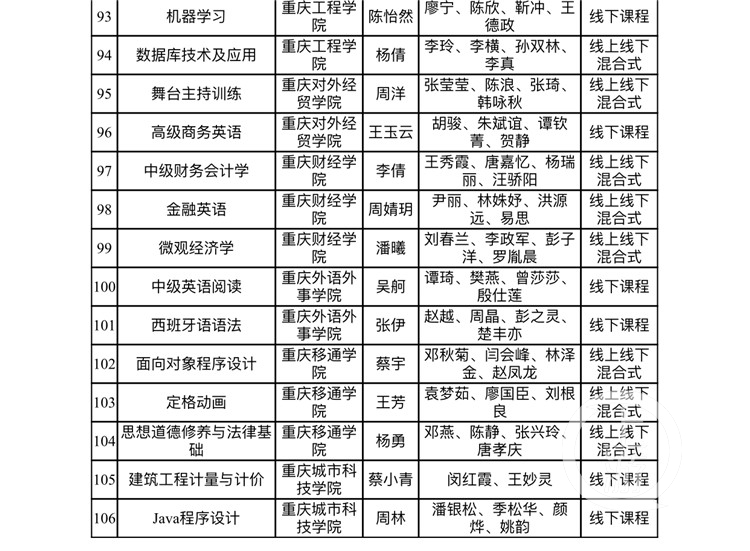 | 93 | 机器学习 | 重庆工程学院 | 陈怡然 | 廖宁、陈欣、靳冲、王德政 | 线下课程 |
|---|---|---|---|---|---|
| 94 | 数据库技术及应用 | 重庆工程学院 | 杨倩 | 李玲、李横、孙双林、李真 | 线上线下混合式 |
| 95 | 舞台主持训练 | 重庆对外经贸学院 | 周洋 | 张莹莹、陈浪、张琦、韩咏秋 | 线上线下混合式 |
| 96 | 高级商务英语 | 重庆对外经贸学院 | 王玉云 | 胡骏、朱斌谊、谭钦菁、贺静 | 线下课程 |
| 97 | 中级财务会计学 | 重庆财经学院 | 李倩 | 王秀霞、唐嘉忆、杨瑞丽、汪骄阳 | 线上线下混合式 |
| 98 | 金融英语 | 重庆财经学院 | 周婧玥 | 尹丽、林姝妤、洪源远、易思 | 线上线下混合式 |
| 99 | 微观经济学 | 重庆财经学院 | 潘曦 | 刘春兰、李政军、彭子洋、罗胤晨 | 线上线下混合式 |
| 100 | 中级英语阅读 | 重庆外语外事学院 | 吴舸 | 谭琦、樊燕、曾莎莎、殷仕莲 | 线下课程 |
| 101 | 西班牙语语法 | 重庆外语外事学院 | 张伊 | 赵越、周晶、彭之灵、楚丰亦 | 线下课程 |
| 102 | 面向对象程序设计 | 重庆移通学院 | 蔡宇 | 邓秋菊、闫会峰、林泽金、赵凤龙 | 线上线下混合式 |
| 103 | 定格动画 | 重庆移通学院 | 王芳 | 袁梦茹、廖国臣、刘根良 | 线上线下混合式 |
| 104 | 思想道德修养与法律基础 | 重庆移通学院 | 杨勇 | 邓燕、陈静、张兴玲、唐孝庆 | 线上线下混合式 |
| 105 | 建筑工程计量与计价 | 重庆城市科技学院 | 蔡小青 | 闵红霞、王妙灵 | 线下课程 |
| 106 | Java程序设计 | 重庆城市科技学院 | 周林 | 潘银松、季松华、颜烨、姚韵 | 线下课程 |